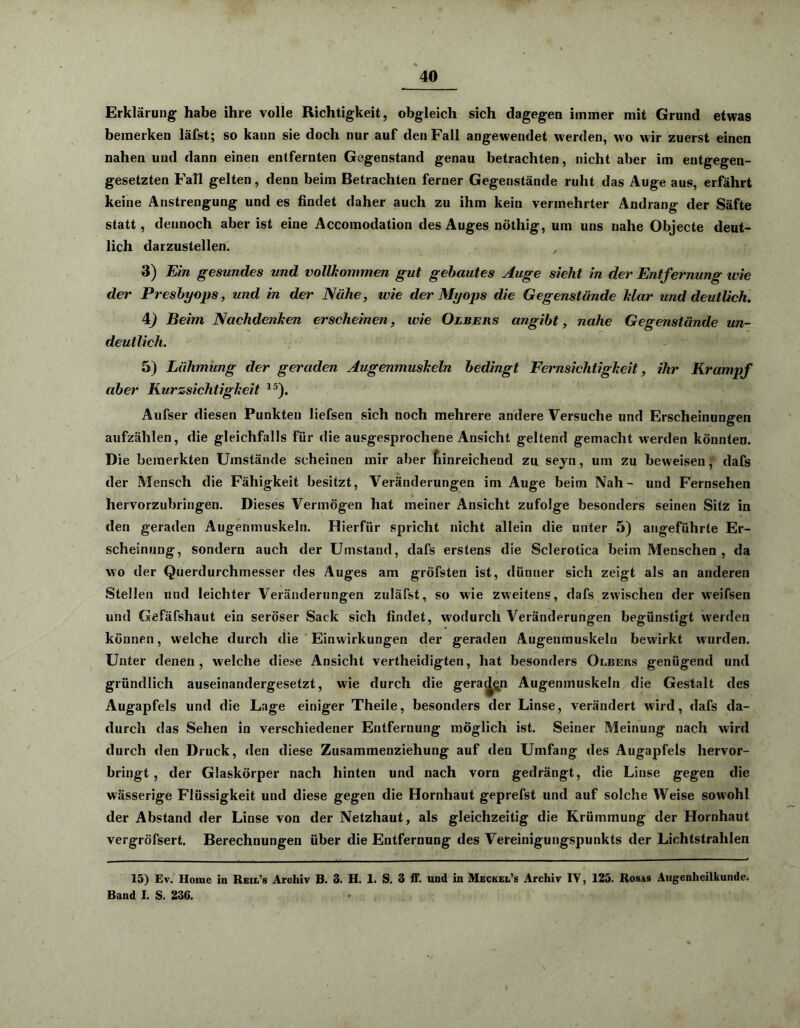 40

Erklärung habe ihre volle Richtigkeit, obgleich sich dagegen immer mit Grund etwas bemerken läfst; so kann sie doch nur auf den Fall angewendet werden, wo wir zuerst einen nahen und dann einen entfernten Gegenstand genau betrachten, nicht aber im entgegengesetzten Fall gelten, denn beim Betrachten ferner Gegenstände ruht das Auge aus, erfährt keine Anstrengung und es findet daher auch zu ihm kein vermehrter Andrang der Säfte statt, dennoch aber ist eine Accomodation des Auges nöthig, um uns nahe Objecte deutlich darzustellen.

3) Ein gesundes und vollkommen gut gebautes Auge sieht in der Entfernung wie der Presbyops, und in der Nähe, wie der Myops die Gegenstände klar und deutlich.

4) Beim Nachdenken erscheinen, wie Olbers angibt, nahe Gegenstände undeutlich.

5) Lähmung der geraden Augenmuskeln bedingt Fernsichtigkeit, ihr Krampf aber Kurzsichtigkeit $^{15}$).

Aufser diesen Punkten liefsen sich noch mehrere andere Versuche und Erscheinungen aufzählen, die gleichfalls für die ausgesprochene Ansicht geltend gemacht werden könnten. Die bemerkten Umstände scheinen mir aber hinreichend zu seyn, um zu beweisen, dafs der Mensch die Fähigkeit besitzt, Veränderungen im Auge beim Nah- und Fernsehen hervorzubringen. Dieses Vermögen hat meiner Ansicht zufolge besonders seinen Sitz in den geraden Augenmuskeln. Hierfür spricht nicht allein die unter 5) angeführte Erscheinung, sondern auch der Umstand, dafs erstens die Sclerotica beim Menschen, da wo der Querdurchmesser des Auges am gröfsten ist, dünner sich zeigt als an anderen Stellen und leichter Veränderungen zuläfst, so wie zweitens, dafs zwischen der weifsen und Gefäfshaut ein seröser Sack sich findet, wodurch Veränderungen begünstigt werden können, welche durch die Einwirkungen der geraden Augenmuskeln bewirkt wurden. Unter denen, welche diese Ansicht vertheidigten, hat besonders Olbers genügend und gründlich auseinandergesetzt, wie durch die geraden Augenmuskeln die Gestalt des Augapfels und die Lage einiger Theile, besonders der Linse, verändert wird, dafs dadurch das Sehen in verschiedener Entfernung möglich ist. Seiner Meinung nach wird durch den Druck, den diese Zusammenziehung auf den Umfang des Augapfels hervorbringt, der Glaskörper nach hinten und nach vorn gedrängt, die Linse gegen die wässerige Flüssigkeit und diese gegen die Hornhaut geprefst und auf solche Weise sowohl der Abstand der Linse von der Netzhaut, als gleichzeitig die Krümmung der Hornhaut vergröfsert. Berechnungen über die Entfernung des Vereinigungspunkts der Lichtstrahlen

15) Ev. Home in Reil's Archiv B. 3. H. 1. S. 3 ff. und in Meckel's Archiv IV, 125. Rosas Augenheilkunde. Band I. S. 236.